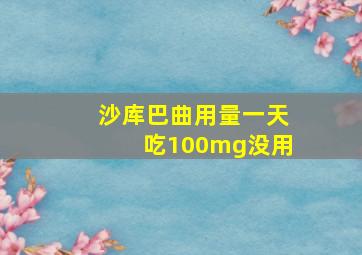 沙库巴曲用量一天吃100mg没用